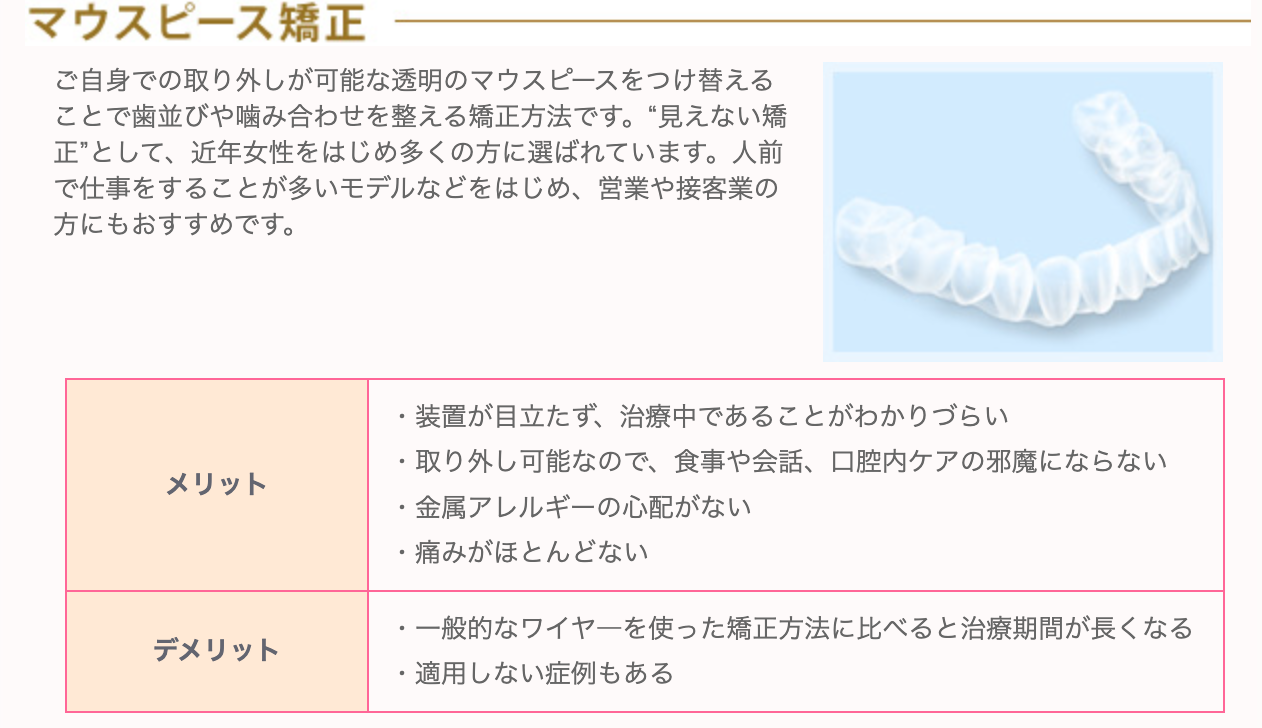 マウスピース矯正

ご自身での取り外しが可能な透明のマウスピースをつけ替えることで歯並びや噛み合わせを整える矯正方法です。“見えない矯正”として、近年女性をはじめ多くの方に選ばれています。人前で仕事をすることが多いモデルなどをはじめ、営業や接客業の方にもおすすめです。

| メリット | ・装置が目立たず、治療中であることがわかりづらい<br>・取り外し可能なので、食事や会話、口腔内ケアの邪魔にならない<br>・金属アレルギーの心配がない<br>・痛みがほとんどない |
|---|---|
| デメリット | ・一般的なワイヤ―を使った矯正方法に比べると治療期間が長くなる<br>・適用しない症例もある |